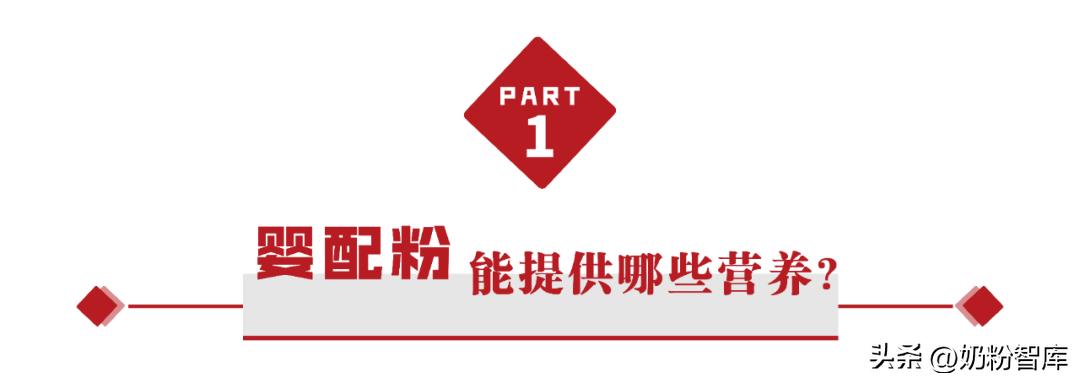 PART
1

婴配粉 能提供哪些营养?

头条 @奶粉智库